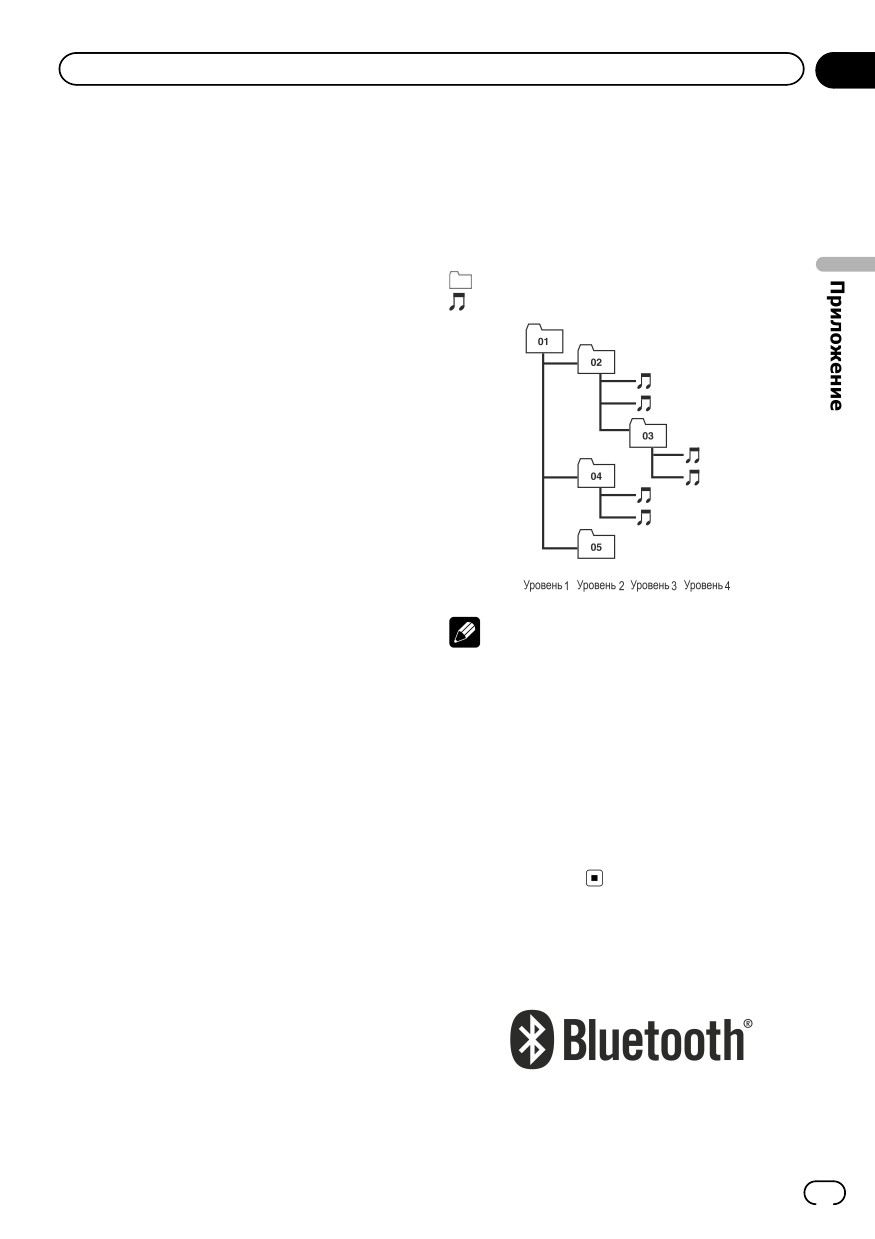 Приложение

01
02
03
04
05

Уровень 1 Уровень 2 Уровень 3 Уровень 4

Bluetooth®